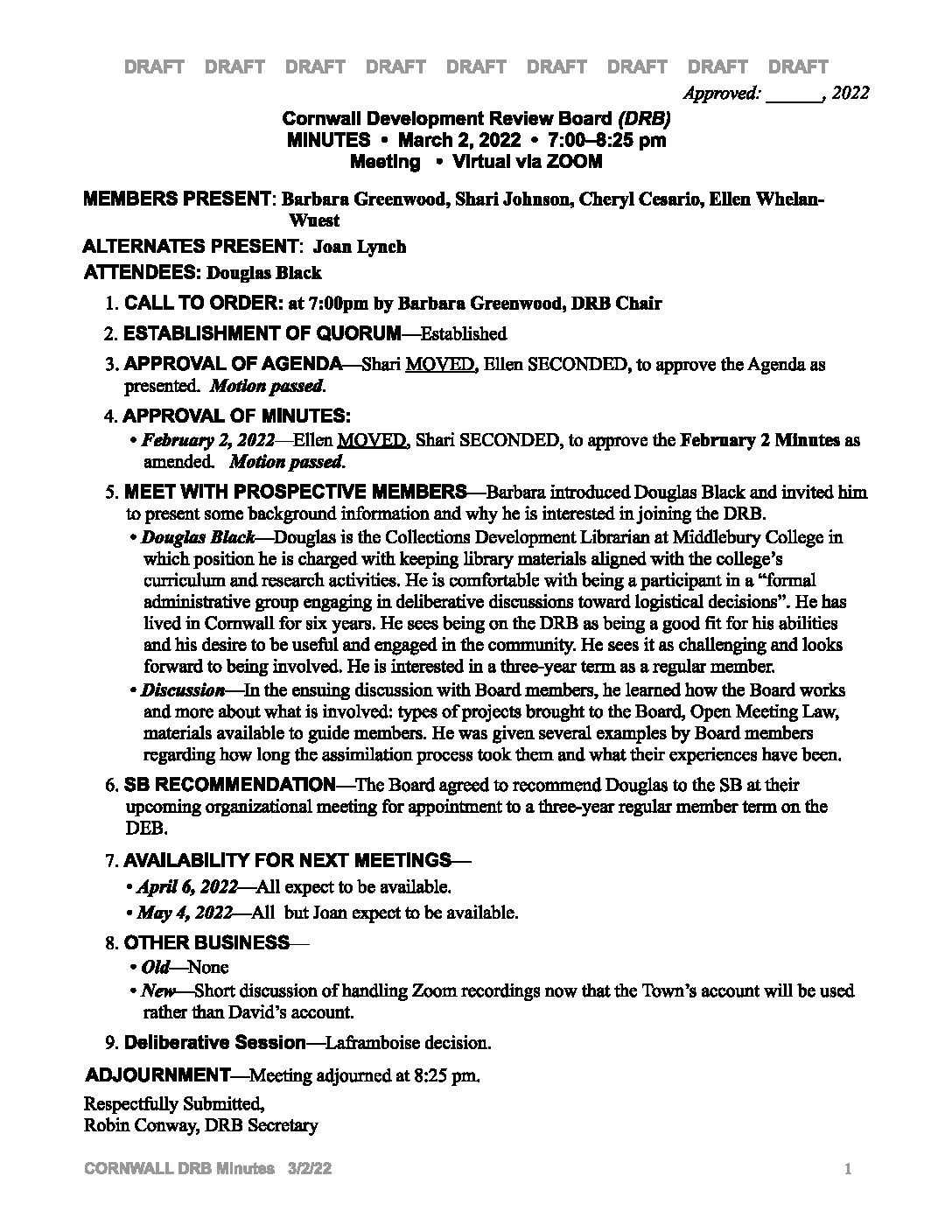 DRAFT DRAFT DRAFT DRAFT DRAFT DRAFT DRAFT DRAFT DRAFT

Approved: ______, 2022

Cornwall Development Review Board (DRB)
MINUTES • March 2, 2022 • 7:00–8:25 pm
Meeting • Virtual via ZOOM

MEMBERS PRESENT: Barbara Greenwood, Shari Johnson, Cheryl Cesario, Ellen Whelan-Wuest

ALTERNATES PRESENT: Joan Lynch

ATTENDEES: Douglas Black

1. CALL TO ORDER: at 7:00pm by Barbara Greenwood, DRB Chair

2. ESTABLISHMENT OF QUORUM—Established

3. APPROVAL OF AGENDA—Shari MOVED, Ellen SECONDED, to approve the Agenda as presented. Motion passed.

4. APPROVAL OF MINUTES:
• February 2, 2022—Ellen MOVED, Shari SECONDED, to approve the February 2 Minutes as amended. Motion passed.

5. MEET WITH PROSPECTIVE MEMBERS—Barbara introduced Douglas Black and invited him to present some background information and why he is interested in joining the DRB.
• Douglas Black—Douglas is the Collections Development Librarian at Middlebury College in which position he is charged with keeping library materials aligned with the college's curriculum and research activities. He is comfortable with being a participant in a "formal administrative group engaging in deliberative discussions toward logistical decisions". He has lived in Cornwall for six years. He sees being on the DRB as being a good fit for his abilities and his desire to be useful and engaged in the community. He sees it as challenging and looks forward to being involved. He is interested in a three-year term as a regular member.
• Discussion—In the ensuing discussion with Board members, he learned how the Board works and more about what is involved: types of projects brought to the Board, Open Meeting Law, materials available to guide members. He was given several examples by Board members regarding how long the assimilation process took them and what their experiences have been.

6. SB RECOMMENDATION—The Board agreed to recommend Douglas to the SB at their upcoming organizational meeting for appointment to a three-year regular member term on the DEB.

7. AVAILABILITY FOR NEXT MEETINGS—
• April 6, 2022—All expect to be available.
• May 4, 2022—All but Joan expect to be available.

8. OTHER BUSINESS—
• Old—None
• New—Short discussion of handling Zoom recordings now that the Town's account will be used rather than David's account.

9. Deliberative Session—Laframboise decision.

ADJOURNMENT—Meeting adjourned at 8:25 pm.

Respectfully Submitted,
Robin Conway, DRB Secretary

CORNWALL DRB Minutes 3/2/22 1